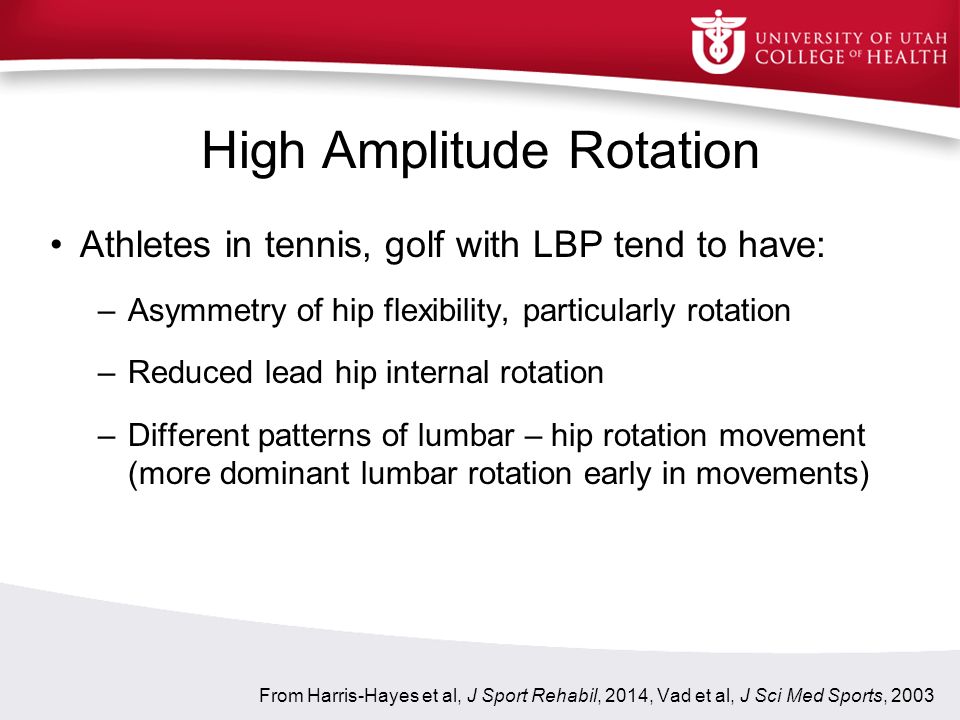 UNIVERSITY OF UTAH
COLLEGE OF HEALTH

High Amplitude Rotation

• Athletes in tennis, golf with LBP tend to have:
– Asymmetry of hip flexibility, particularly rotation
– Reduced lead hip internal rotation
– Different patterns of lumbar – hip rotation movement (more dominant lumbar rotation early in movements)

From Harris-Hayes et al, J Sport Rehabil, 2014, Vad et al, J Sci Med Sports, 2003